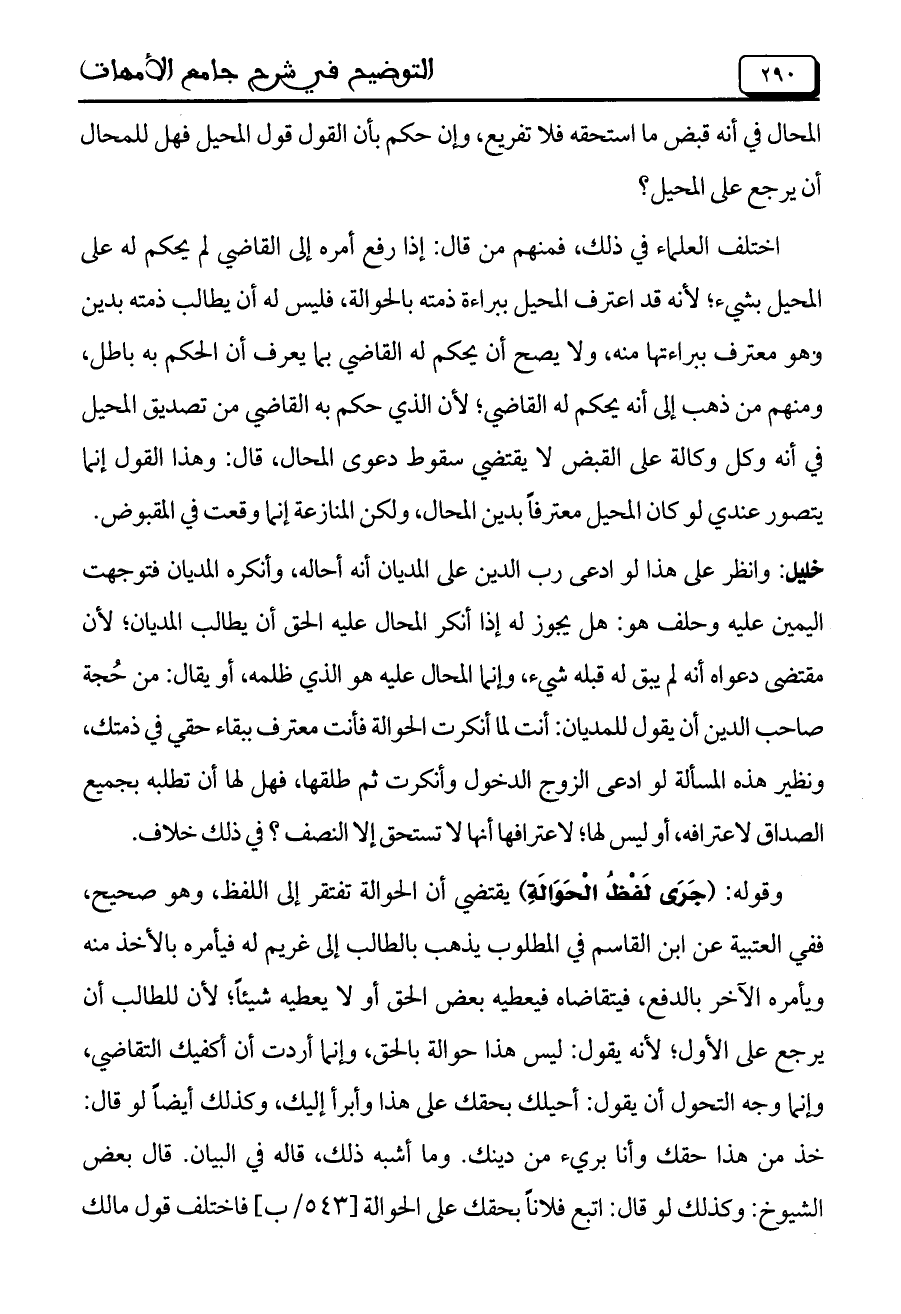 ٢٩٠ التوضيح في شرح جامع الأمهات

المحال في أنه قبض ما استحقه فلا تفريع، وإن حكم بأن القول قول المحيل فهل للمحال أن يرجع على المحيل؟

اختلف العلماء في ذلك، فمنهم من قال: إذا رفع أمره إلى القاضي لم يحكم له على المحيل بشيء؛ لأنه قد اعترف المحيل ببراءة ذمته بالحوالة، فليس له أن يطالب ذمته بدين وهو معترف ببراءتها منه، ولا يصح أن يحكم له القاضي بما يعرف أن الحكم به باطل، ومنهم من ذهب إلى أنه يحكم له القاضي؛ لأن الذي حكم به القاضي من تصديق المحيل في أنه وكل وكالة على القبض لا يقتضي سقوط دعوى المحال، قال: وهذا القول إنما يتصور عندي لو كان المحيل معترفاً بدين المحال، ولكن المنازعة إنما وقعت في المقبوض.

خليل: وانظر على هذا لو ادعى رب الدين على المديان أنه أحاله، وأنكره المديان فتوجهت اليمين عليه وحلف هو: هل يجوز له إذا أنكر المحال عليه الحق أن يطالب المديان؛ لأن مقتضى دعواه أنه لم يبق له قبله شيء، وإنما المحال عليه هو الذي ظلمه، أو يقال: من حُجة صاحب الدين أن يقول للمديان: أنت لما أنكرت الحوالة فأنت معترف ببقاء حقي في ذمتك، ونظير هذه المسألة لو ادعى الزوج الدخول وأنكرت ثم طلقها، فهل لها أن تطلبه بجميع الصداق لاعترافه، أو ليس لها؛ لاعترافها أنها لا تستحق إلا النصف؟ في ذلك خلاف.

وقوله: (جَرَى لَفْظُ الْحَوَالَةِ) يقتضي أن الحوالة تفتقر إلى اللفظ، وهو صحيح، ففي العتبية عن ابن القاسم في المطلوب يذهب بالطالب إلى غريم له فيأمره بالأخذ منه ويأمره الآخر بالدفع، فيتقاضاه فيعطيه بعض الحق أو لا يعطيه شيئاً؛ لأن للطالب أن يرجع على الأول؛ لأنه يقول: ليس هذا حوالة بالحق، وإنما أردت أن أكفيك التقاضي، وإنما وجه التحول أن يقول: أحيلك بحقك على هذا وأبرأ إليك، وكذلك أيضاً لو قال: خذ من هذا حقك وأنا بريء من دينك. وما أشبه ذلك، قاله في البيان. قال بعض الشيوخ: وكذلك لو قال: اتبع فلاناً بحقك على الحوالة [٥٤٣/ب] فاختلف قول مالك